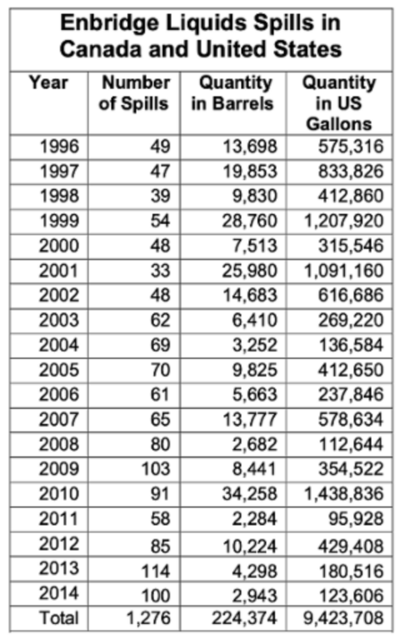 Enbridge Liquids Spills in Canada and United States

| Year | Number of Spills | Quantity in Barrels | Quantity in US Gallons |
|---|---|---|---|
| 1996 | 49 | 13,698 | 575,316 |
| 1997 | 47 | 19,853 | 833,826 |
| 1998 | 39 | 9,830 | 412,860 |
| 1999 | 54 | 28,760 | 1,207,920 |
| 2000 | 48 | 7,513 | 315,546 |
| 2001 | 33 | 25,980 | 1,091,160 |
| 2002 | 48 | 14,683 | 616,686 |
| 2003 | 62 | 6,410 | 269,220 |
| 2004 | 69 | 3,252 | 136,584 |
| 2005 | 70 | 9,825 | 412,650 |
| 2006 | 61 | 5,663 | 237,846 |
| 2007 | 65 | 13,777 | 578,634 |
| 2008 | 80 | 2,682 | 112,644 |
| 2009 | 103 | 8,441 | 354,522 |
| 2010 | 91 | 34,258 | 1,438,836 |
| 2011 | 58 | 2,284 | 95,928 |
| 2012 | 85 | 10,224 | 429,408 |
| 2013 | 114 | 4,298 | 180,516 |
| 2014 | 100 | 2,943 | 123,606 |
| Total | 1,276 | 224,374 | 9,423,708 |